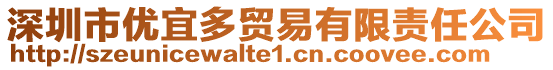 深圳市优宜多贸易有限责任公司
http://szeunicewalte1.cn.coovee.com